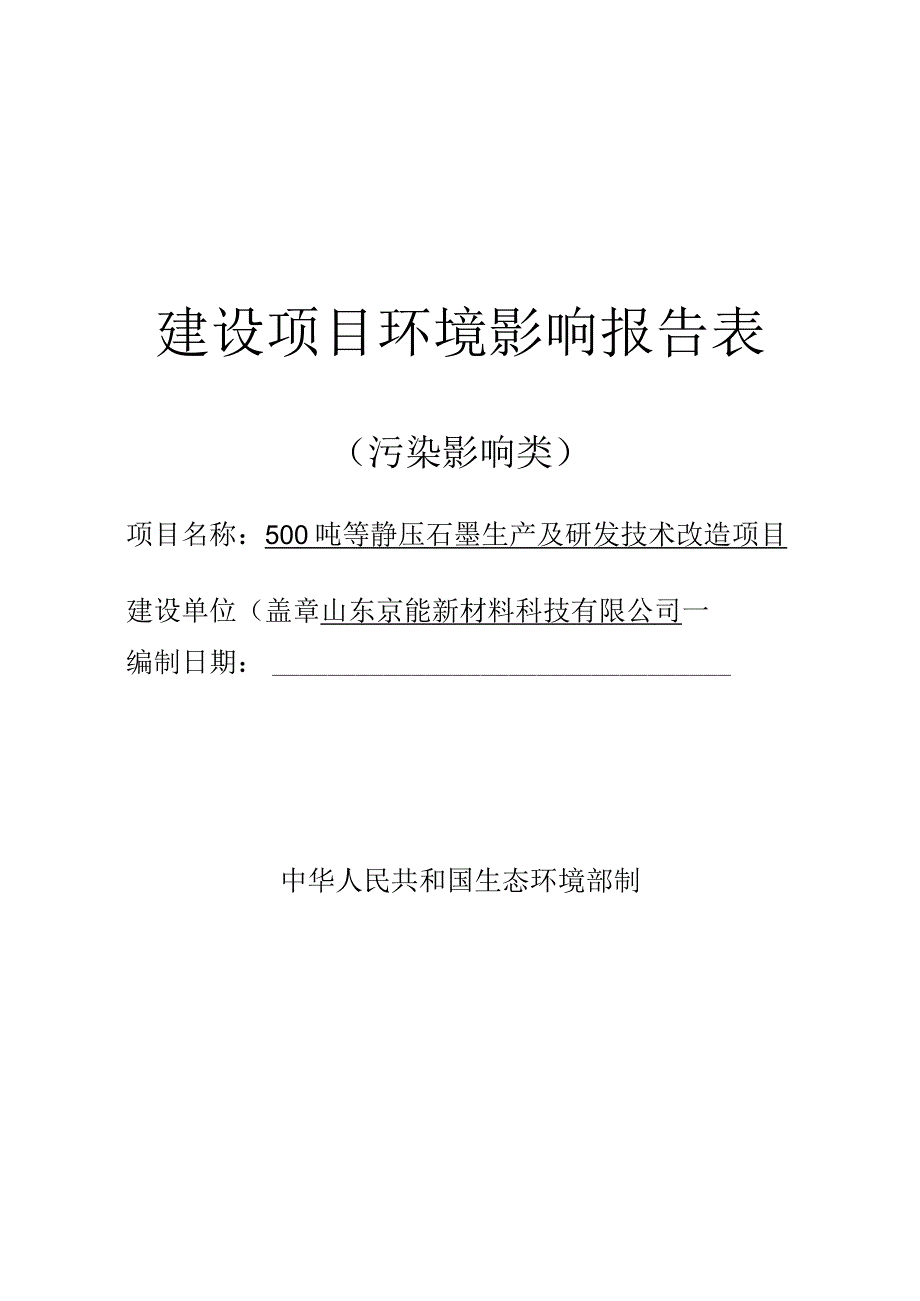 建设项目环境影响报告表

（污染影响类）

项目名称：500吨等静压石墨生产及研发技术改造项目

建设单位（盖章山东京能新材料科技有限公司一

编制日期：

中华人民共和国生态环境部制